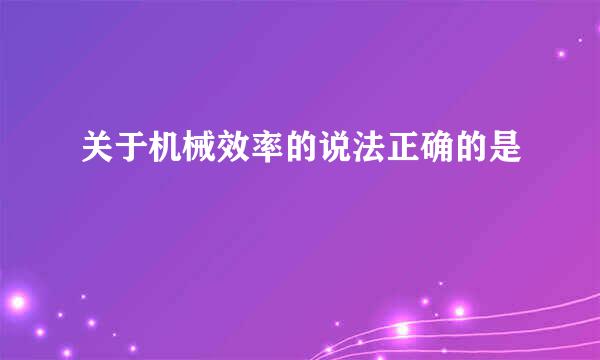 关于机械效率的说法正确的是